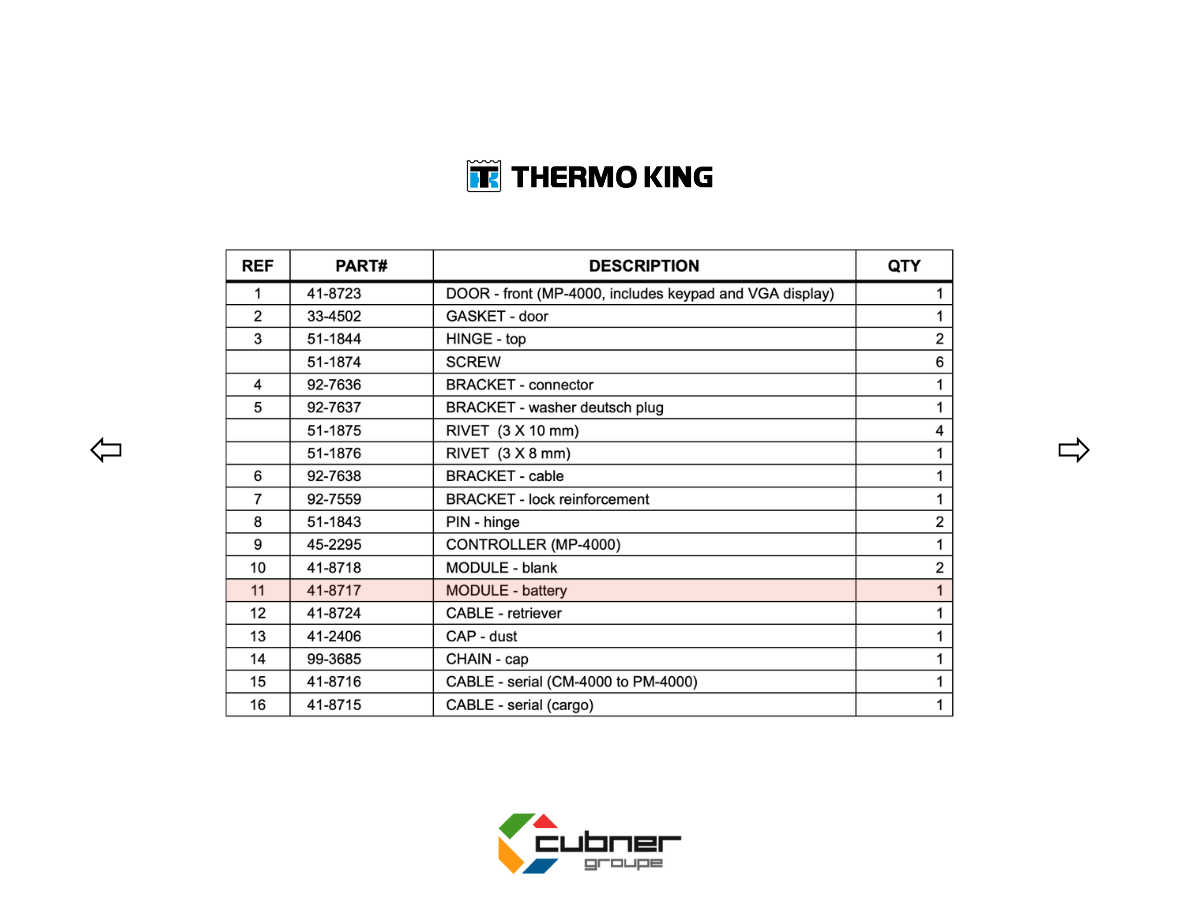 THERMO KING

| REF | PART# | DESCRIPTION | QTY |
|---|---|---|---|
| 1 | 41-8723 | DOOR - front (MP-4000, includes keypad and VGA display) | 1 |
| 2 | 33-4502 | GASKET - door | 1 |
| 3 | 51-1844 | HINGE - top | 2 |
|  | 51-1874 | SCREW | 6 |
| 4 | 92-7636 | BRACKET - connector | 1 |
| 5 | 92-7637 | BRACKET - washer deutsch plug | 1 |
|  | 51-1875 | RIVET (3 X 10 mm) | 4 |
|  | 51-1876 | RIVET (3 X 8 mm) | 1 |
| 6 | 92-7638 | BRACKET - cable | 1 |
| 7 | 92-7559 | BRACKET - lock reinforcement | 1 |
| 8 | 51-1843 | PIN - hinge | 2 |
| 9 | 45-2295 | CONTROLLER (MP-4000) | 1 |
| 10 | 41-8718 | MODULE - blank | 2 |
| 11 | 41-8717 | MODULE - battery | 1 |
| 12 | 41-8724 | CABLE - retriever | 1 |
| 13 | 41-2406 | CAP - dust | 1 |
| 14 | 99-3685 | CHAIN - cap | 1 |
| 15 | 41-8716 | CABLE - serial (CM-4000 to PM-4000) | 1 |
| 16 | 41-8715 | CABLE - serial (cargo) | 1 |

cubner
groupe